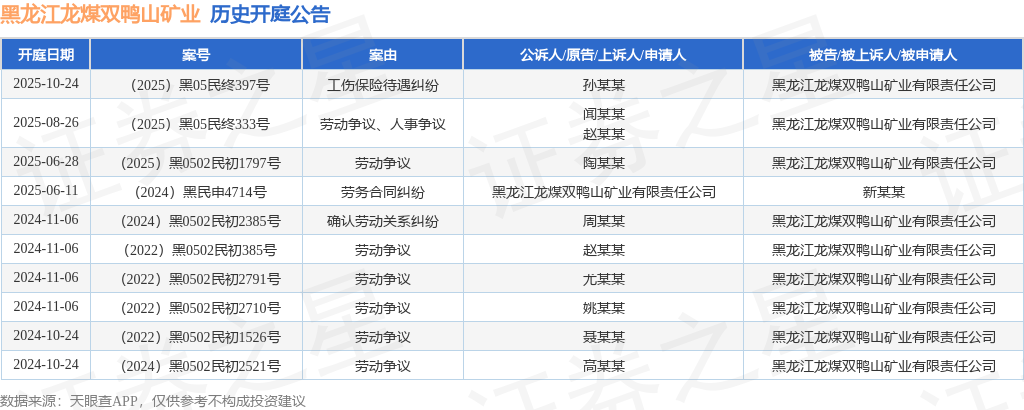 黑龙江龙煤双鸭山矿业 历史开庭公告

| 开庭日期 | 案号 | 案由 | 公诉人/原告/上诉人/申请人 | 被告/被上诉人/被申请人 |
|---|---|---|---|---|
| 2025-10-24 | （2025）黑05民终397号 | 工伤保险待遇纠纷 | 孙某某 | 黑龙江龙煤双鸭山矿业有限责任公司 |
| 2025-08-26 | （2025）黑05民终333号 | 劳动争议、人事争议 | 闻某某 赵某某 | 黑龙江龙煤双鸭山矿业有限责任公司 |
| 2025-06-28 | （2025）黑0502民初1797号 | 劳动争议 | 陶某某 | 黑龙江龙煤双鸭山矿业有限责任公司 |
| 2025-06-11 | （2024）黑民申4714号 | 劳务合同纠纷 | 黑龙江龙煤双鸭山矿业有限责任公司 | 新某某 |
| 2024-11-06 | （2024）黑0502民初2385号 | 确认劳动关系纠纷 | 周某某 | 黑龙江龙煤双鸭山矿业有限责任公司 |
| 2024-11-06 | （2022）黑0502民初385号 | 劳动争议 | 赵某某 | 黑龙江龙煤双鸭山矿业有限责任公司 |
| 2024-11-06 | （2022）黑0502民初2791号 | 劳动争议 | 尤某某 | 黑龙江龙煤双鸭山矿业有限责任公司 |
| 2024-11-06 | （2022）黑0502民初2710号 | 劳动争议 | 姚某某 | 黑龙江龙煤双鸭山矿业有限责任公司 |
| 2024-10-24 | （2022）黑0502民初1526号 | 劳动争议 | 聂某某 | 黑龙江龙煤双鸭山矿业有限责任公司 |
| 2024-10-24 | （2024）黑0502民初2521号 | 劳动争议 | 高某某 | 黑龙江龙煤双鸭山矿业有限责任公司 |

数据来源：天眼查APP，仅供参考不构成投资建议

证券之星